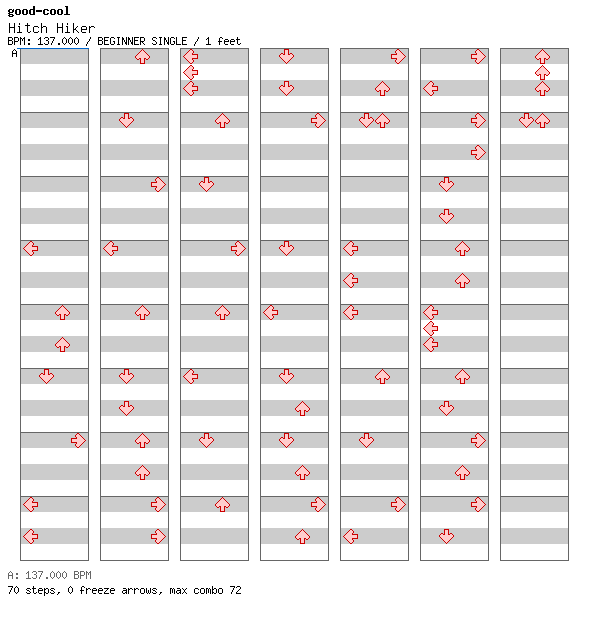 good-cool
Hitch Hiker
BPM: 137.000 / BEGINNER SINGLE / 1 feet
A

A: 137.000 BPM
70 steps, 0 freeze arrows, max combo 72